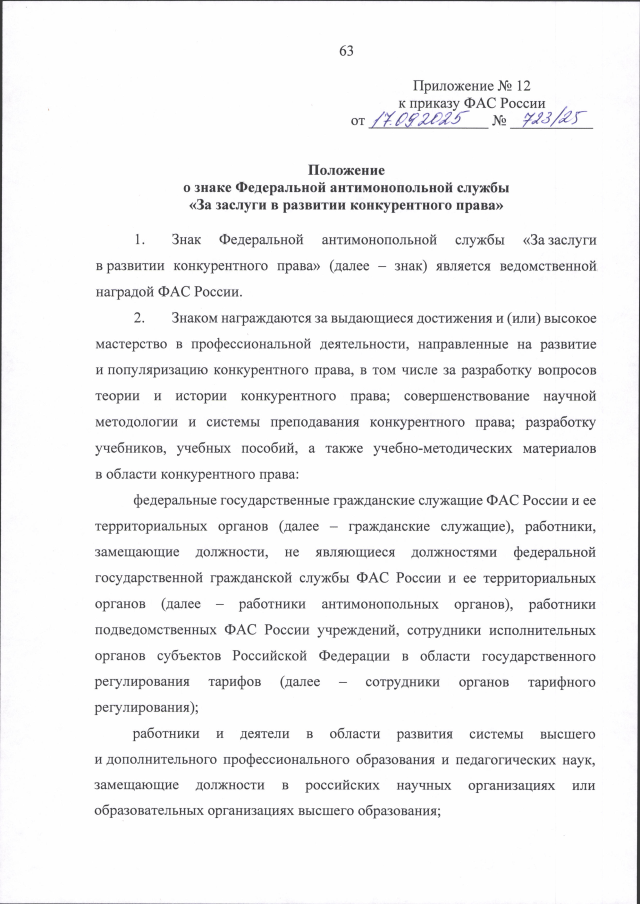 63

Приложение № 12
к приказу ФАС России
от 17.09.2025 № 723/25

Положение
о знаке Федеральной антимонопольной службы
«За заслуги в развитии конкурентного права»

1. Знак Федеральной антимонопольной службы «За заслуги в развитии конкурентного права» (далее – знак) является ведомственной наградой ФАС России.

2. Знаком награждаются за выдающиеся достижения и (или) высокое мастерство в профессиональной деятельности, направленные на развитие и популяризацию конкурентного права, в том числе за разработку вопросов теории и истории конкурентного права; совершенствование научной методологии и системы преподавания конкурентного права; разработку учебников, учебных пособий, а также учебно-методических материалов в области конкурентного права:

федеральные государственные гражданские служащие ФАС России и ее территориальных органов (далее – гражданские служащие), работники, замещающие должности, не являющиеся должностями федеральной государственной гражданской службы ФАС России и ее территориальных органов (далее – работники антимонопольных органов), работники подведомственных ФАС России учреждений, сотрудники исполнительных органов субъектов Российской Федерации в области государственного регулирования тарифов (далее – сотрудники органов тарифного регулирования);

работники и деятели в области развития системы высшего и дополнительного профессионального образования и педагогических наук, замещающие должности в российских научных организациях или образовательных организациях высшего образования;